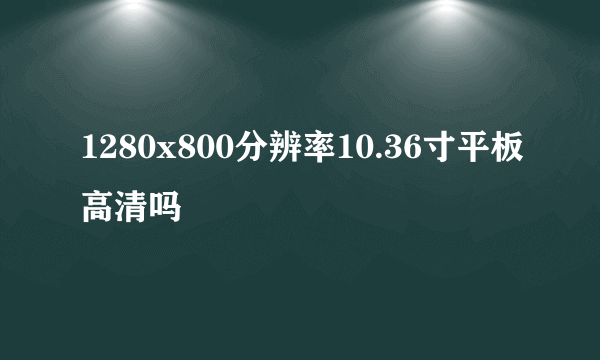 1280x800分辨率10.36寸平板高清吗